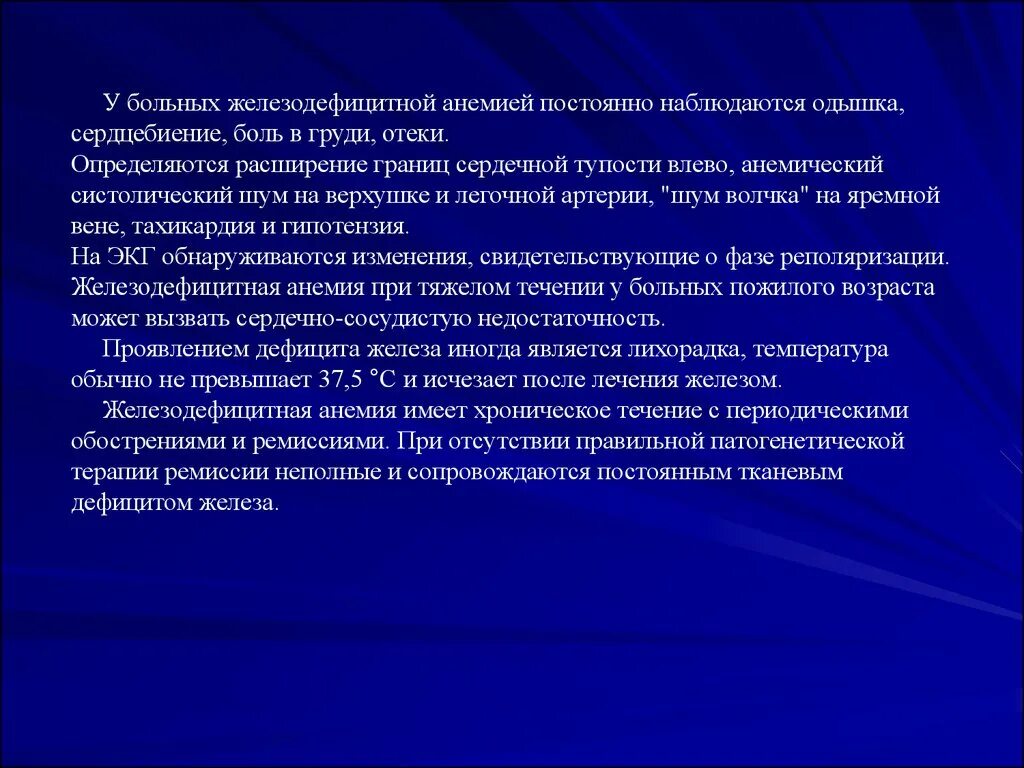 У больных железодефицитной анемией постоянно наблюдаются одышка, сердцебиение, боль в груди, отеки.
Определяются расширение границ сердечной тупости влево, анемический систолический шум на верхушке и легочной артерии, "шум волчка" на яремной вене, тахикардия и гипотензия.
На ЭКГ обнаруживаются изменения, свидетельствующие о фазе реполяризации.
Железодефицитная анемия при тяжелом течении у больных пожилого возраста может вызвать сердечно-сосудистую недостаточность.

Проявлением дефицита железа иногда является лихорадка, температура обычно не превышает 37,5 °С и исчезает после лечения железом.

Железодефицитная анемия имеет хроническое течение с периодическими обострениями и ремиссиями. При отсутствии правильной патогенетической терапии ремиссии неполные и сопровождаются постоянным тканевым дефицитом железа.